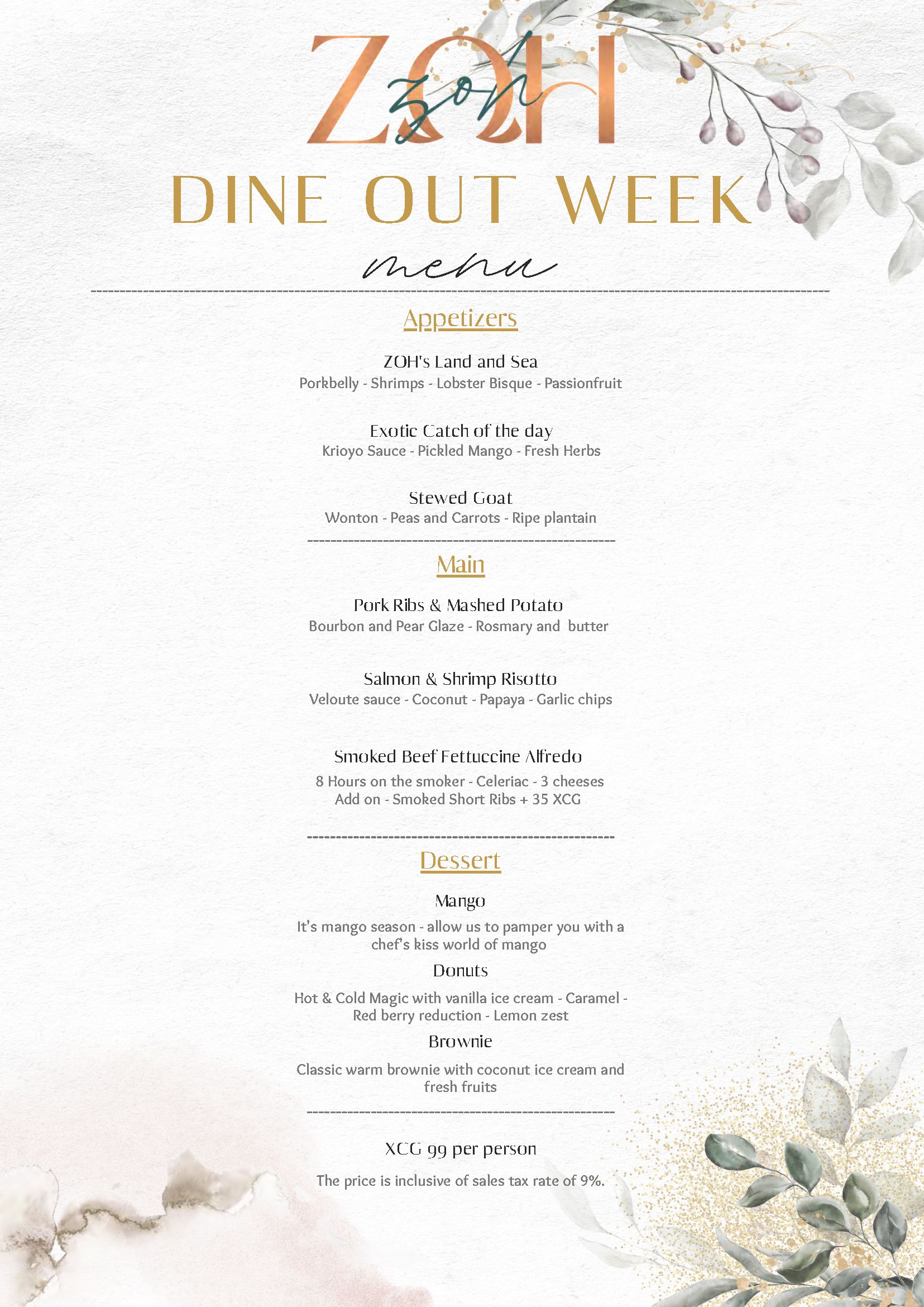 ZOH
zoh

DINE OUT WEEK

menu

Appetizers

ZOH's Land and Sea
Porkbelly - Shrimps - Lobster Bisque - Passionfruit

Exotic Catch of the day
Krioyo Sauce - Pickled Mango - Fresh Herbs

Stewed Goat
Wonton - Peas and Carrots - Ripe plantain

Main

Pork Ribs & Mashed Potato
Bourbon and Pear Glaze - Rosmary and butter

Salmon & Shrimp Risotto
Veloute sauce - Coconut - Papaya - Garlic chips

Smoked Beef Fettuccine Alfredo
8 Hours on the smoker - Celeriac - 3 cheeses
Add on - Smoked Short Ribs + 35 XCG

Dessert

Mango
It's mango season - allow us to pamper you with a chef's kiss world of mango

Donuts
Hot & Cold Magic with vanilla ice cream - Caramel - Red berry reduction - Lemon zest

Brownie
Classic warm brownie with coconut ice cream and fresh fruits

XCG 99 per person
The price is inclusive of sales tax rate of 9%.